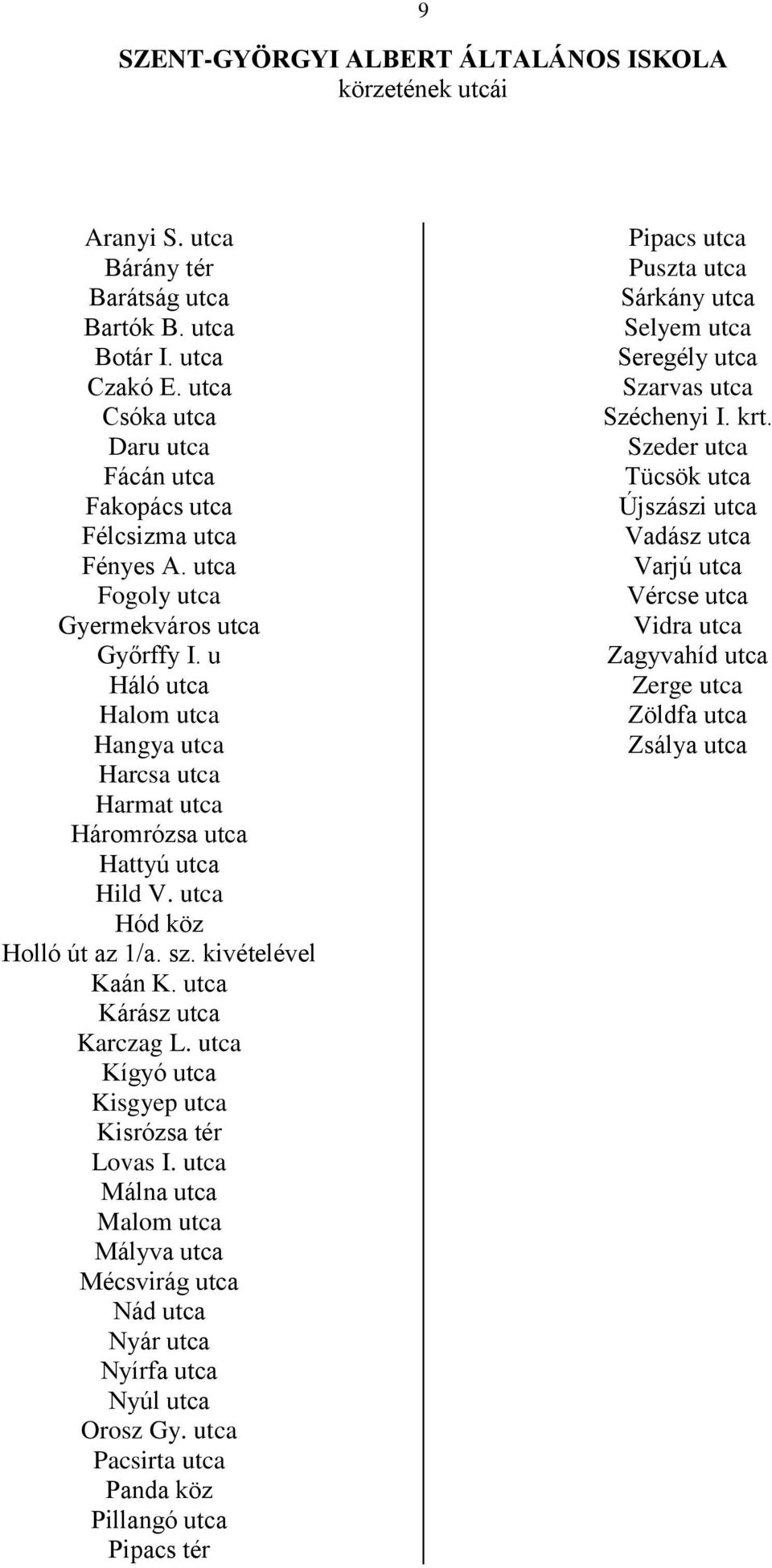 9

SZENT-GYÖRGYI ALBERT ÁLTALÁNOS ISKOLA
körzetének utcái

Aranyi S. utca
Bárány tér
Barátság utca
Bartók B. utca
Botár I. utca
Czakó E. utca
Csóka utca
Daru utca
Fácán utca
Fakopács utca
Félcsizma utca
Fényes A. utca
Fogoly utca
Gyermekváros utca
Győrffy I. u
Háló utca
Halom utca
Hangya utca
Harcsa utca
Harmat utca
Háromrózsa utca
Hattyú utca
Hild V. utca
Hód köz
Holló út az 1/a. sz. kivételével
Kaán K. utca
Kárász utca
Karczag L. utca
Kígyó utca
Kisgyep utca
Kisrózsa tér
Lovas I. utca
Málna utca
Malom utca
Mályva utca
Mécsvirág utca
Nád utca
Nyár utca
Nyírfa utca
Nyúl utca
Orosz Gy. utca
Pacsirta utca
Panda köz
Pillangó utca
Pipacs tér

Pipacs utca
Puszta utca
Sárkány utca
Selyem utca
Seregély utca
Szarvas utca
Széchenyi I. krt.
Szeder utca
Tücsök utca
Újszászi utca
Vadász utca
Varjú utca
Vércse utca
Vidra utca
Zagyvahíd utca
Zerge utca
Zöldfa utca
Zsálya utca